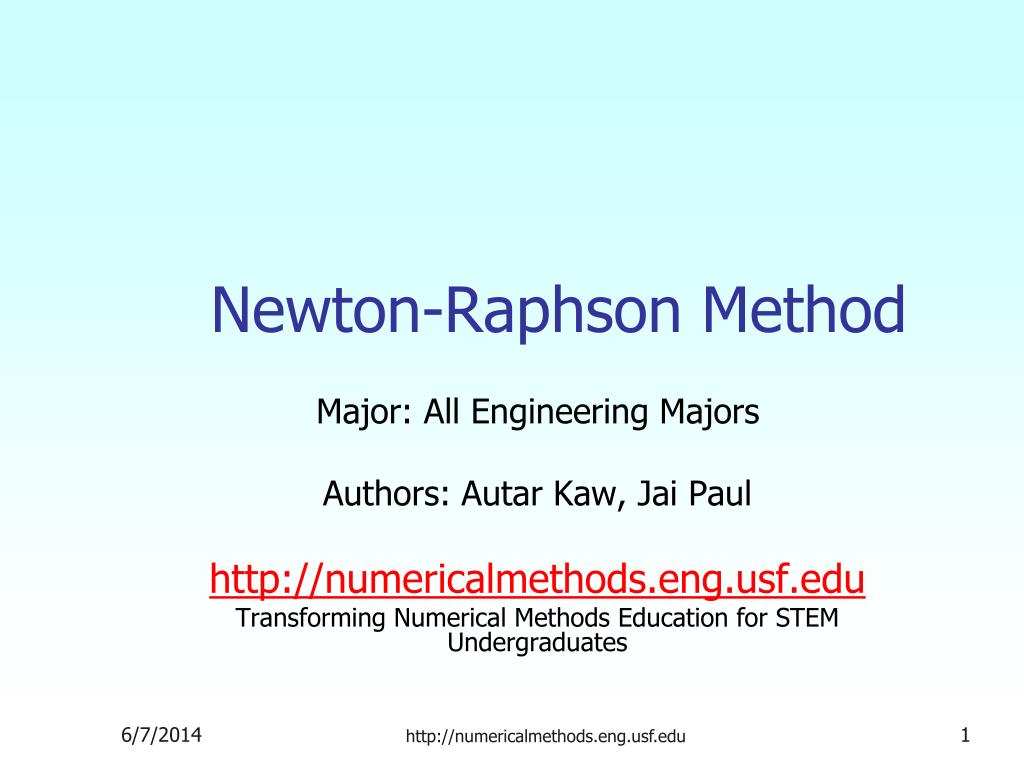 Newton-Raphson Method

Major: All Engineering Majors

Authors: Autar Kaw, Jai Paul

http://numericalmethods.eng.usf.edu
Transforming Numerical Methods Education for STEM Undergraduates

6/7/2014

http://numericalmethods.eng.usf.edu

1